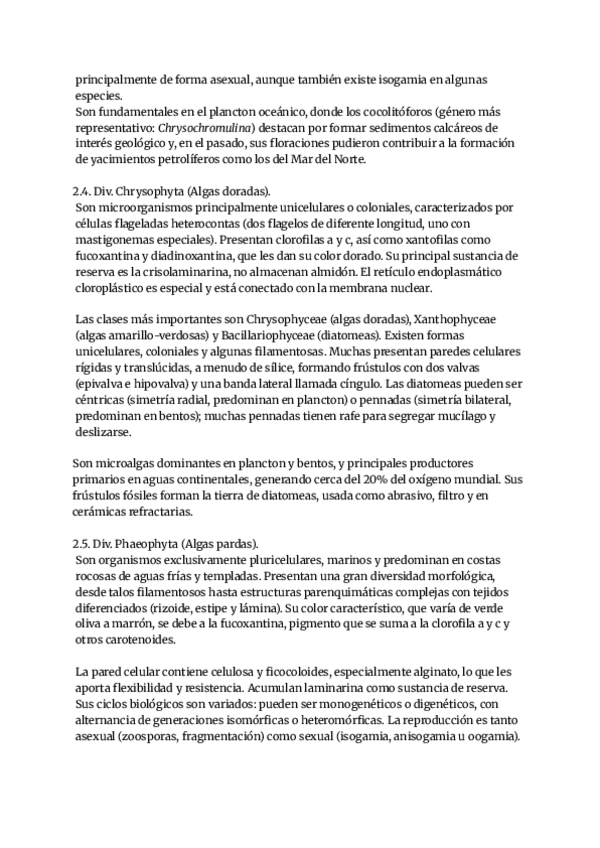 principalmente de forma asexual, aunque también existe isogamia en algunas especies.
Son fundamentales en el plancton oceánico, donde los cocolitóforos (género más representativo: Chrysochromulina) destacan por formar sedimentos calcáreos de interés geológico y, en el pasado, sus floraciones pudieron contribuir a la formación de yacimientos petrolíferos como los del Mar del Norte.

2.4. Div. Chrysophyta (Algas doradas).
Son microorganismos principalmente unicelulares o coloniales, caracterizados por células flageladas heterocontas (dos flagelos de diferente longitud, uno con mastigonemas especiales). Presentan clorofilas a y c, así como xantofilas como fucoxantina y diadinoxantina, que les dan su color dorado. Su principal sustancia de reserva es la crisolaminarina, no almacenan almidón. El retículo endoplasmático cloroplástico es especial y está conectado con la membrana nuclear.

Las clases más importantes son Chrysophyceae (algas doradas), Xanthophyceae (algas amarillo-verdosas) y Bacillariophyceae (diatomeas). Existen formas unicelulares, coloniales y algunas filamentosas. Muchas presentan paredes celulares rígidas y translúcidas, a menudo de sílice, formando frústulos con dos valvas (epivalva e hipovalva) y una banda lateral llamada cíngulo. Las diatomeas pueden ser céntricas (simetría radial, predominan en plancton) o pennadas (simetría bilateral, predominan en bentos); muchas pennadas tienen rafe para segregar mucílago y deslizarse.

Son microalgas dominantes en plancton y bentos, y principales productores primarios en aguas continentales, generando cerca del 20% del oxígeno mundial. Sus frústulos fósiles forman la tierra de diatomeas, usada como abrasivo, filtro y en cerámicas refractarias.

2.5. Div. Phaeophyta (Algas pardas).
Son organismos exclusivamente pluricelulares, marinos y predominan en costas rocosas de aguas frías y templadas. Presentan una gran diversidad morfológica, desde talos filamentosos hasta estructuras parenquimáticas complejas con tejidos diferenciados (rizoide, estipe y lámina). Su color característico, que varía de verde oliva a marrón, se debe a la fucoxantina, pigmento que se suma a la clorofila a y c y otros carotenoides.

La pared celular contiene celulosa y ficocoloides, especialmente alginato, lo que les aporta flexibilidad y resistencia. Acumulan laminarina como sustancia de reserva. Sus ciclos biológicos son variados: pueden ser monogenéticos o digenéticos, con alternancia de generaciones isomórficas o heteromórficas. La reproducción es tanto asexual (zoosporas, fragmentación) como sexual (isogamia, anisogamia u oogamia).